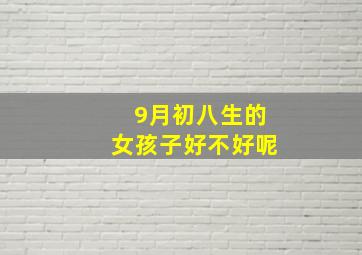 9月初八生的
女孩子好不好呢